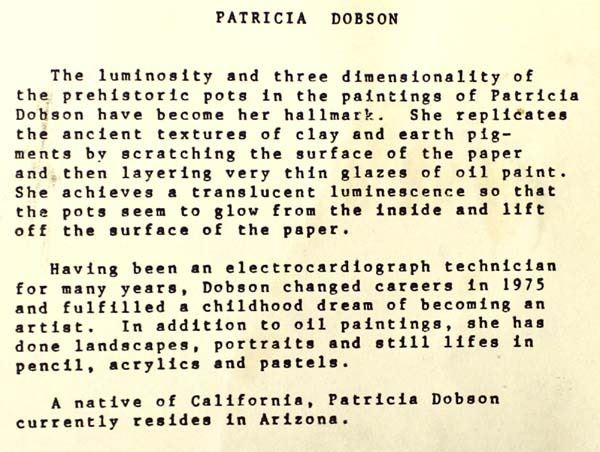 PATRICIA DOBSON

The luminosity and three dimensionality of the prehistoric pots in the paintings of Patricia Dobson have become her hallmark. She replicates the ancient textures of clay and earth pigments by scratching the surface of the paper and then layering very thin glazes of oil paint. She achieves a translucent luminescence so that the pots seem to glow from the inside and lift off the surface of the paper.

Having been an electrocardiograph technician for many years, Dobson changed careers in 1975 and fulfilled a childhood dream of becoming an artist. In addition to oil paintings, she has done landscapes, portraits and still lifes in pencil, acrylics and pastels.

A native of California, Patricia Dobson currently resides in Arizona.